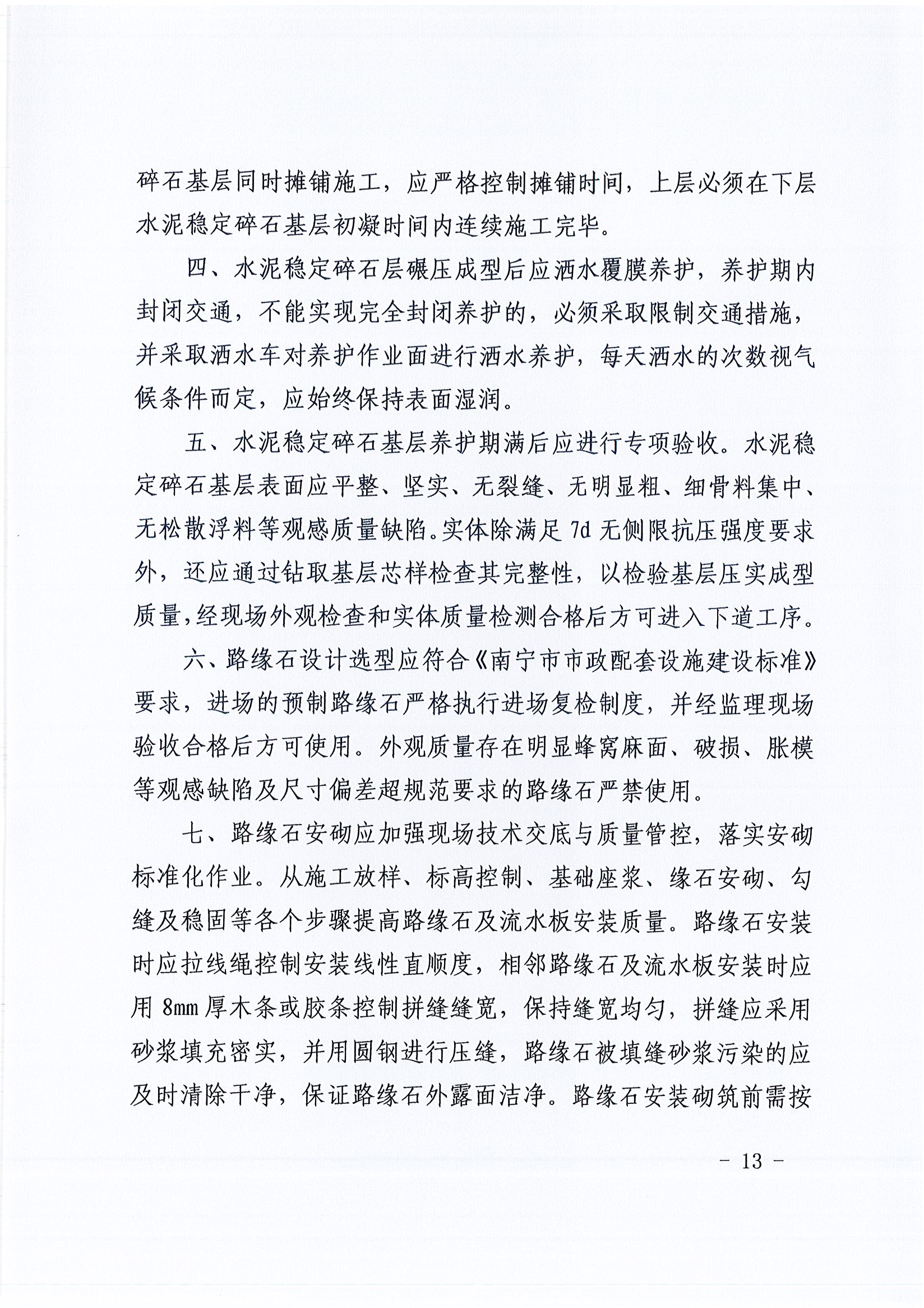 碎石基层同时摊铺施工，应严格控制摊铺时间，上层必须在下层水泥稳定碎石基层初凝时间内连续施工完毕。

四、水泥稳定碎石层碾压成型后应洒水覆膜养护，养护期内封闭交通，不能实现完全封闭养护的，必须采取限制交通措施，并采取洒水车对养护作业面进行洒水养护，每天洒水的次数视气候条件而定，应始终保持表面湿润。

五、水泥稳定碎石基层养护期满后应进行专项验收。水泥稳定碎石基层表面应平整、坚实、无裂缝、无明显粗、细骨料集中、无松散浮料等观感质量缺陷。实体除满足 7d 无侧限抗压强度要求外，还应通过钻取基层芯样检查其完整性，以检验基层压实成型质量，经现场外观检查和实体质量检测合格后方可进入下道工序。

六、路缘石设计选型应符合《南宁市市政配套设施建设标准》要求，进场的预制路缘石严格执行进场复检制度，并经监理现场验收合格后方可使用。外观质量存在明显蜂窝麻面、破损、胀模等观感缺陷及尺寸偏差超规范要求的路缘石严禁使用。

七、路缘石安砌应加强现场技术交底与质量管控，落实安砌标准化作业。从施工放样、标高控制、基础座浆、缘石安砌、勾缝及稳固等各个步骤提高路缘石及流水板安装质量。路缘石安装时应拉线绳控制安装线性直顺度，相邻路缘石及流水板安装时应用 8mm 厚木条或胶条控制拼缝缝宽，保持缝宽均匀，拼缝应采用砂浆填充密实，并用圆钢进行压缝，路缘石被填缝砂浆污染的应及时清除干净，保证路缘石外露面洁净。路缘石安装砌筑前需按

- 13 -